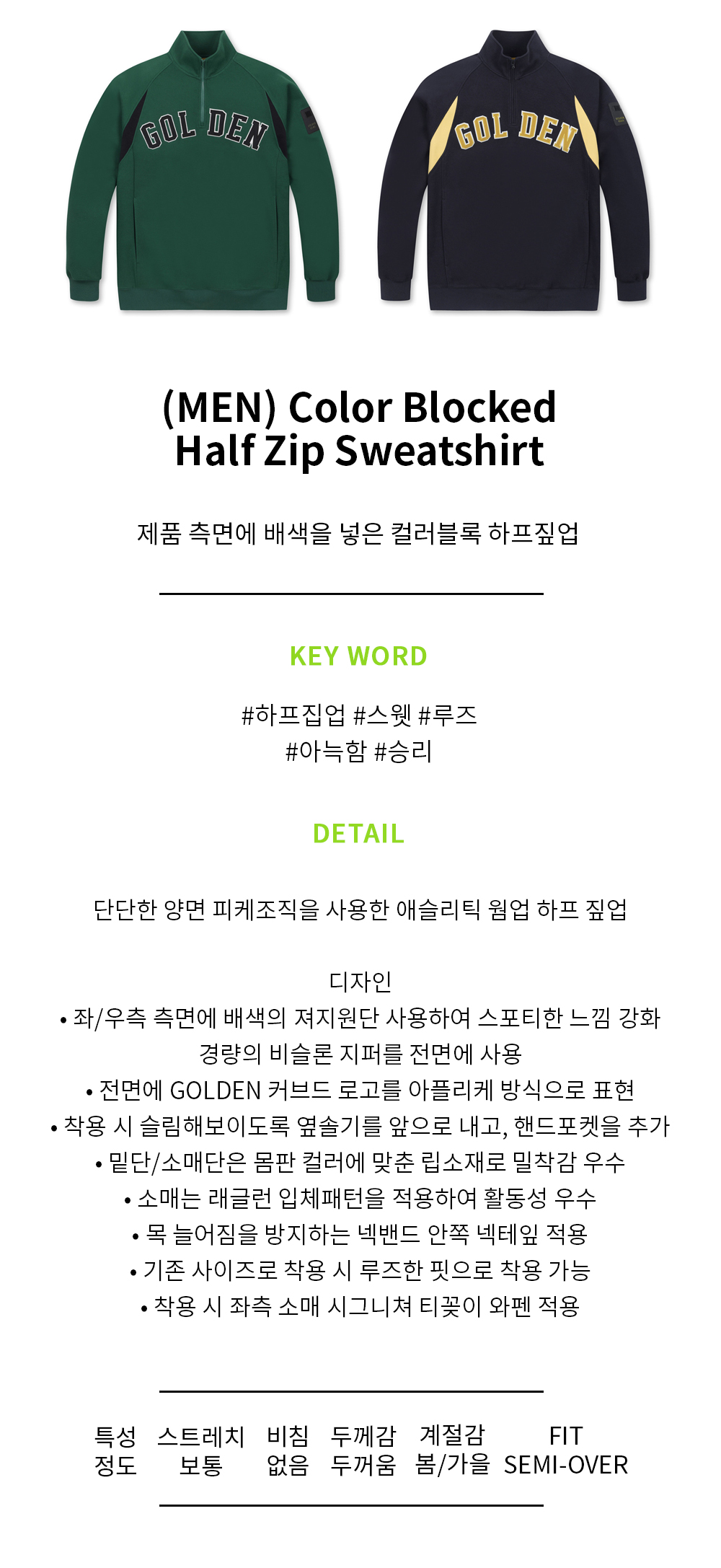 GOLDEN

GOLDEN

(MEN) Color Blocked
Half Zip Sweatshirt

제품 측면에 배색을 넣은 컬러블록 하프짚업

KEY WORD

#하프집업 #스웻 #루즈
#아늑함 #승리

DETAIL

단단한 양면 피케조직을 사용한 애슬리틱 웜업 하프 짚업

디자인
• 좌/우측 측면에 배색의 져지원단 사용하여 스포티한 느낌 강화
경량의 비슬론 지퍼를 전면에 사용
• 전면에 GOLDEN 커브드 로고를 아플리케 방식으로 표현
• 착용 시 슬림해보이도록 옆솔기를 앞으로 내고, 핸드포켓을 추가
• 밑단/소매단은 몸판 컬러에 맞춘 립소재로 밀착감 우수
• 소매는 래글런 입체패턴을 적용하여 활동성 우수
• 목 늘어짐을 방지하는 넥밴드 안쪽 넥테잎 적용
• 기존 사이즈로 착용 시 루즈한 핏으로 착용 가능
• 착용 시 좌측 소매 시그니쳐 티꽂이 와펜 적용

| 특성 | 스트레치 | 비침 | 두께감 | 계절감 | FIT |
|---|---|---|---|---|---|
| 정도 | 보통 | 없음 | 두꺼움 | 봄/가을 | SEMI-OVER |